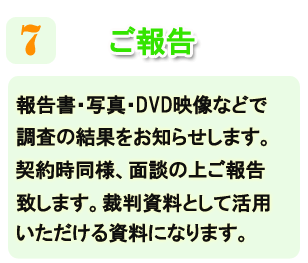 7

ご報告

報告書・写真・DVD映像などで調査の結果をお知らせします。契約時同様、面談の上ご報告致します。裁判資料として活用いただける資料になります。